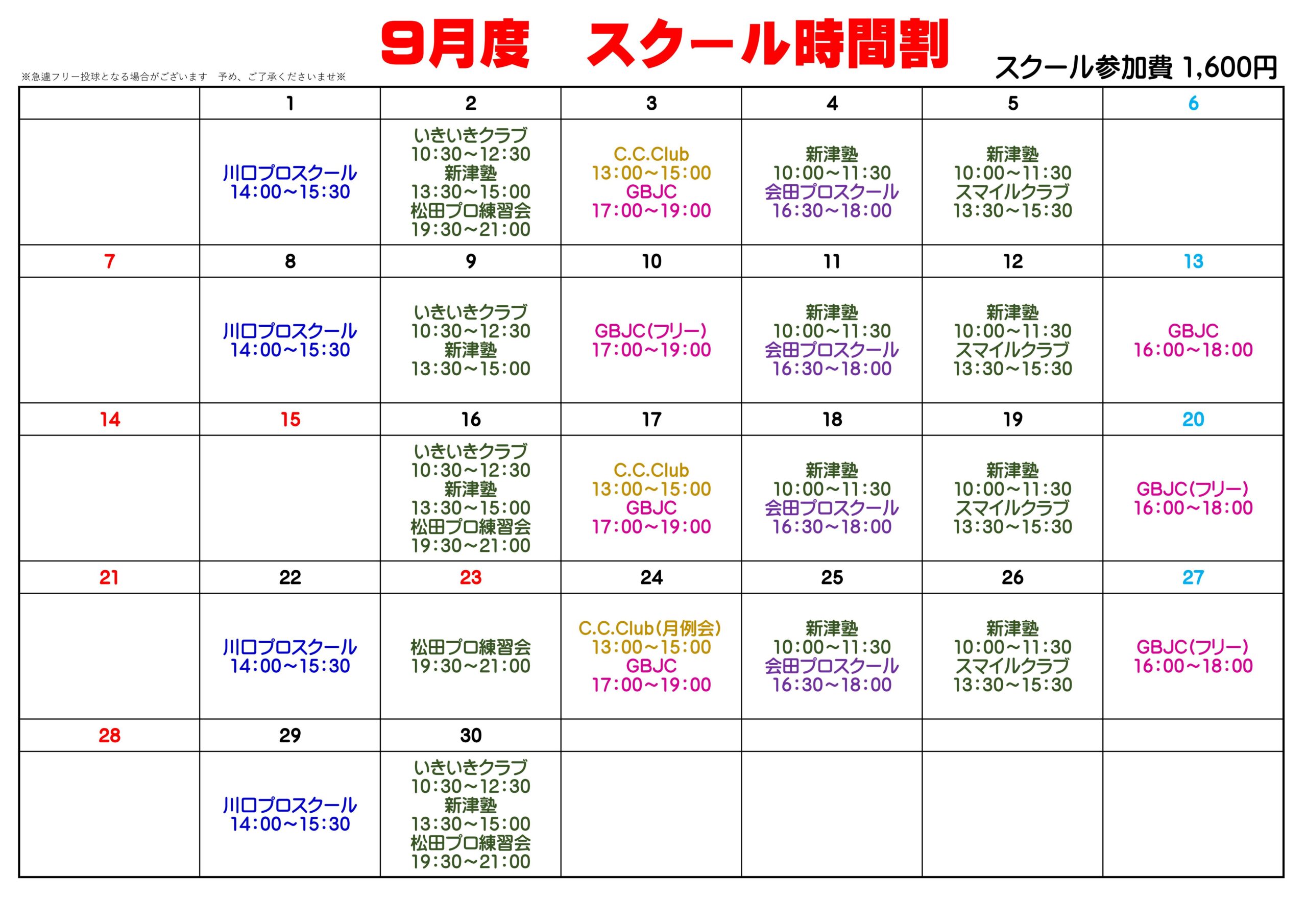 ※急遽フリー投球となる場合がございます　予め、ご了承くださいませ※

9月度　スクール時間割

スクール参加費 1,600円

| | 1 | 2 | 3 | 4 | 5 | 6 |
|---|---|---|---|---|---|---|
| | 川口プロスクール 14:00～15:30 | いきいきクラブ 10:30～12:30 新津塾 13:30～15:00 松田プロ練習会 19:30～21:00 | C.C.Club 13:00～15:00 GBJC 17:00～19:00 | 新津塾 10:00～11:30 会田プロスクール 16:30～18:00 | 新津塾 10:00～11:30 スマイルクラブ 13:30～15:30 | |
| 7 | 8 | 9 | 10 | 11 | 12 | 13 |
| | 川口プロスクール 14:00～15:30 | いきいきクラブ 10:30～12:30 新津塾 13:30～15:00 | GBJC(フリー) 17:00～19:00 | 新津塾 10:00～11:30 会田プロスクール 16:30～18:00 | 新津塾 10:00～11:30 スマイルクラブ 13:30～15:30 | GBJC 16:00～18:00 |
| 14 | 15 | 16 | 17 | 18 | 19 | 20 |
| | | いきいきクラブ 10:30～12:30 新津塾 13:30～15:00 松田プロ練習会 19:30～21:00 | C.C.Club 13:00～15:00 GBJC 17:00～19:00 | 新津塾 10:00～11:30 会田プロスクール 16:30～18:00 | 新津塾 10:00～11:30 スマイルクラブ 13:30～15:30 | GBJC(フリー) 16:00～18:00 |
| 21 | 22 | 23 | 24 | 25 | 26 | 27 |
| | 川口プロスクール 14:00～15:30 | 松田プロ練習会 19:30～21:00 | C.C.Club(月例会) 13:00～15:00 GBJC 17:00～19:00 | 新津塾 10:00～11:30 会田プロスクール 16:30～18:00 | 新津塾 10:00～11:30 スマイルクラブ 13:30～15:30 | GBJC(フリー) 16:00～18:00 |
| 28 | 29 | 30 | | | | |
| | 川口プロスクール 14:00～15:30 | いきいきクラブ 10:30～12:30 新津塾 13:30～15:00 松田プロ練習会 19:30～21:00 | | | | |